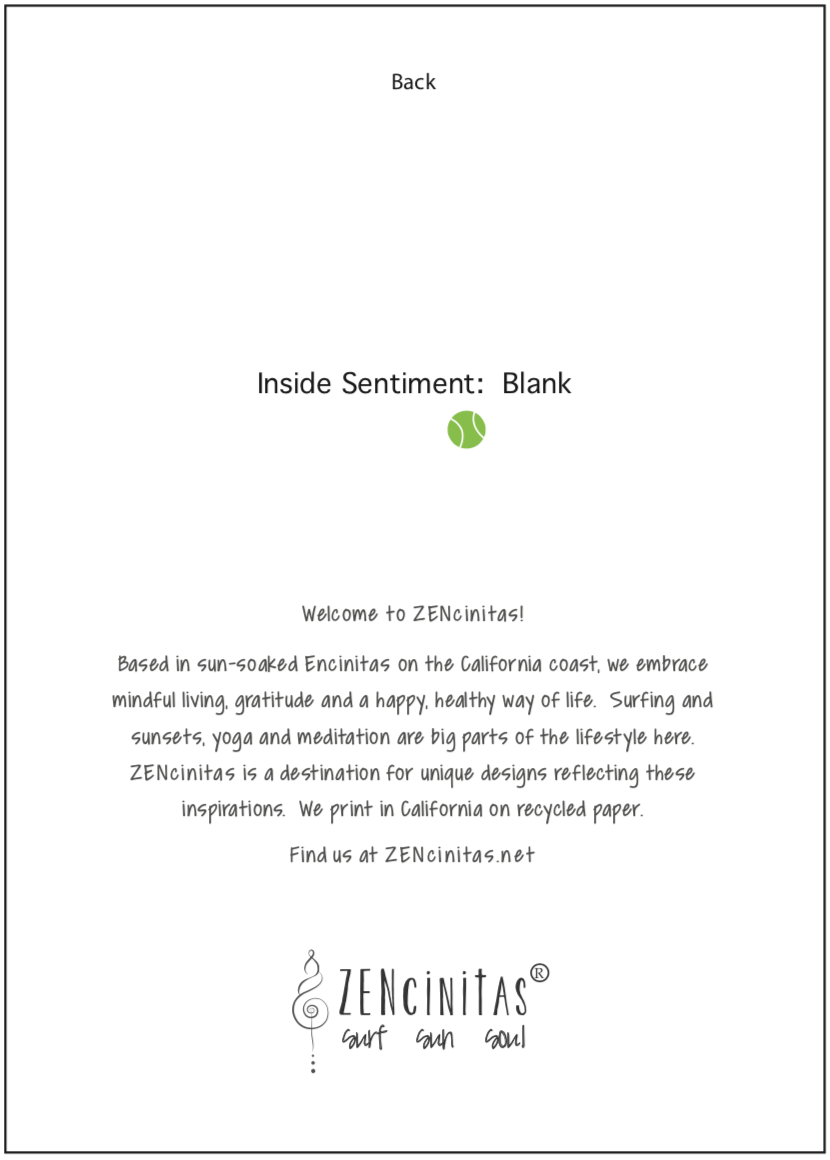 Back

Inside Sentiment: Blank

Welcome to ZENcinitas!

Based in sun-soaked Encinitas on the California coast, we embrace mindful living, gratitude and a happy, healthy way of life. Surfing and sunsets, yoga and meditation are big parts of the lifestyle here. ZENcinitas is a destination for unique designs reflecting these inspirations. We print in California on recycled paper.

Find us at ZENcinitas.net

ZENcinitas®
surf sun soul